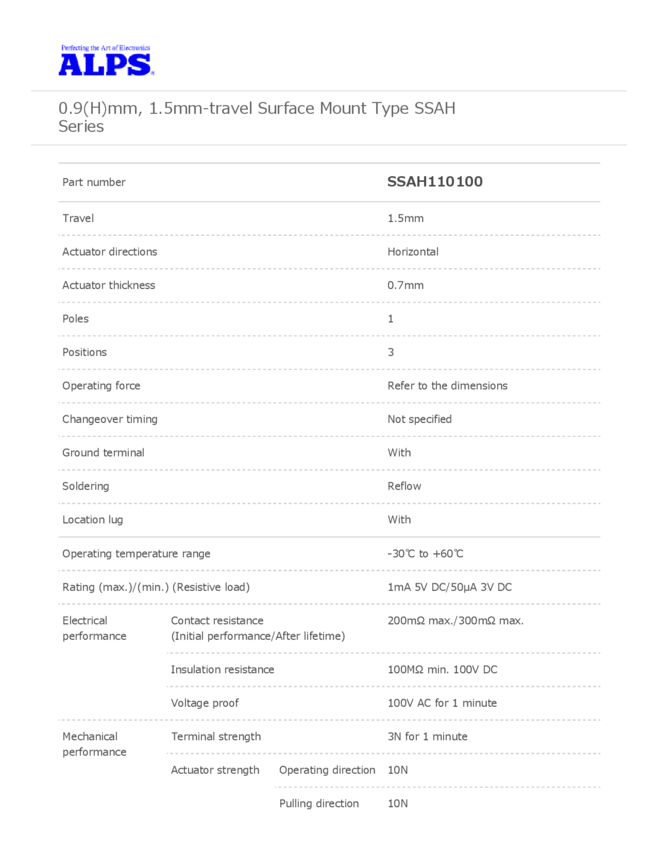 Perfecting the Art of Electronics
ALPS

0.9(H)mm, 1.5mm-travel Surface Mount Type SSAH Series

| Part number | | | SSAH110100 |
|---|---|---|---|
| Travel | | | 1.5mm |
| Actuator directions | | | Horizontal |
| Actuator thickness | | | 0.7mm |
| Poles | | | 1 |
| Positions | | | 3 |
| Operating force | | | Refer to the dimensions |
| Changeover timing | | | Not specified |
| Ground terminal | | | With |
| Soldering | | | Reflow |
| Location lug | | | With |
| Operating temperature range | | | -30℃ to +60℃ |
| Rating (max.)/(min.) (Resistive load) | | | 1mA 5V DC/50μA 3V DC |
| Electrical performance | Contact resistance (Initial performance/After lifetime) | | 200mΩ max./300mΩ max. |
| | Insulation resistance | | 100MΩ min. 100V DC |
| | Voltage proof | | 100V AC for 1 minute |
| Mechanical performance | Terminal strength | | 3N for 1 minute |
| | Actuator strength | Operating direction | 10N |
| | | Pulling direction | 10N |